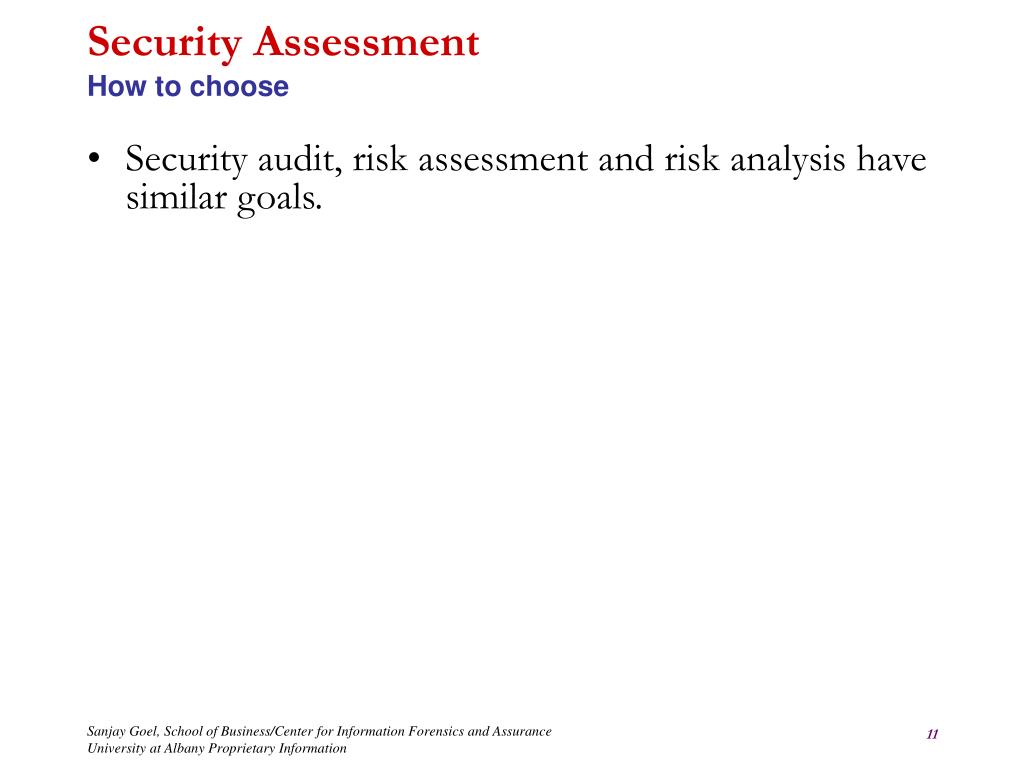 Security Assessment
How to choose

• Security audit, risk assessment and risk analysis have similar goals.

Sanjay Goel, School of Business/Center for Information Forensics and Assurance
University at Albany Proprietary Information

11